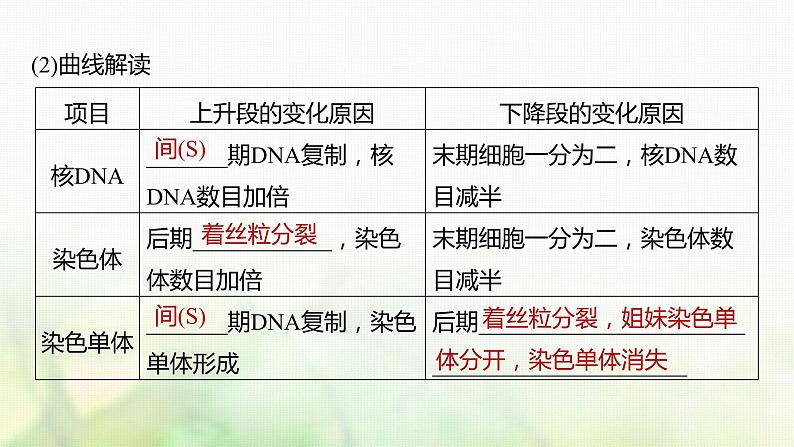 (2)曲线解读

| 项目 | 上升段的变化原因 | 下降段的变化原因 |
|---|---|---|
| 核DNA | 间(S)期DNA复制，核DNA数目加倍 | 末期细胞一分为二，核DNA数目减半 |
| 染色体 | 后期着丝粒分裂，染色体数目加倍 | 末期细胞一分为二，染色体数目减半 |
| 染色单体 | 间(S)期DNA复制，染色单体形成 | 后期着丝粒分裂，姐妹染色单体分开，染色单体消失 |